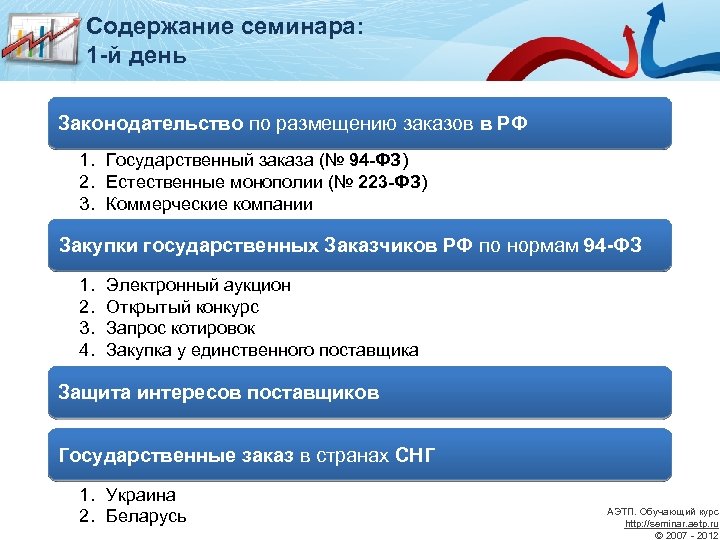 Содержание семинара:
1-й день

Законодательство по размещению заказов в РФ

1. Государственный заказа (№ 94-ФЗ)
2. Естественные монополии (№ 223-ФЗ)
3. Коммерческие компании

Закупки государственных Заказчиков РФ по нормам 94-ФЗ

1. Электронный аукцион
2. Открытый конкурс
3. Запрос котировок
4. Закупка у единственного поставщика

Защита интересов поставщиков

Государственные заказ в странах СНГ

1. Украина
2. Беларусь

АЭТП. Обучающий курс
http://seminar.aetp.ru
© 2007 - 2012